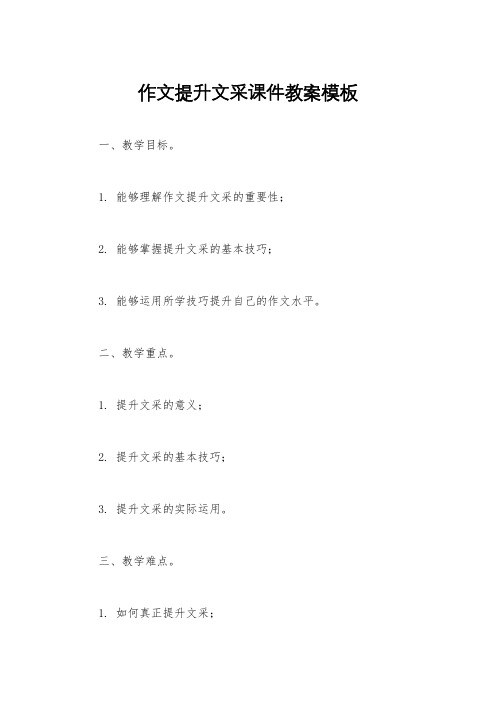 作文提升文采课件教案模板

一、教学目标。

1. 能够理解作文提升文采的重要性；

2. 能够掌握提升文采的基本技巧；

3. 能够运用所学技巧提升自己的作文水平。

二、教学重点。

1. 提升文采的意义；

2. 提升文采的基本技巧；

3. 提升文采的实际运用。

三、教学难点。

1. 如何真正提升文采；